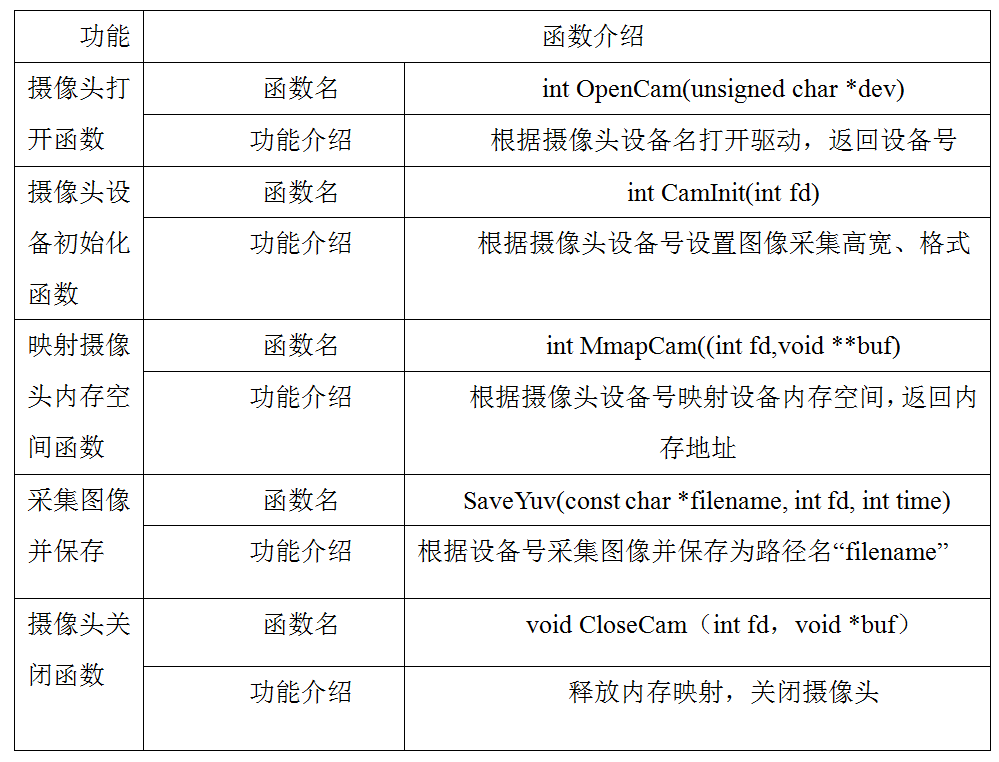 | 功能 | 函数介绍 | |
|---|---|---|
| 摄像头打开函数 | 函数名 | int OpenCam(unsigned char *dev) |
| | 功能介绍 | 根据摄像头设备名打开驱动，返回设备号 |
| 摄像头设备初始化函数 | 函数名 | int CamInit(int fd) |
| | 功能介绍 | 根据摄像头设备号设置图像采集高宽、格式 |
| 映射摄像头内存空间函数 | 函数名 | int MmapCam((int fd,void **buf) |
| | 功能介绍 | 根据摄像头设备号映射设备内存空间,返回内存地址 |
| 采集图像并保存 | 函数名 | SaveYuv(const char *filename, int fd, int time) |
| | 功能介绍 | 根据设备号采集图像并保存为路径名“filename” |
| 摄像头关闭函数 | 函数名 | void CloseCam（int fd，void *buf） |
| | 功能介绍 | 释放内存映射，关闭摄像头 |